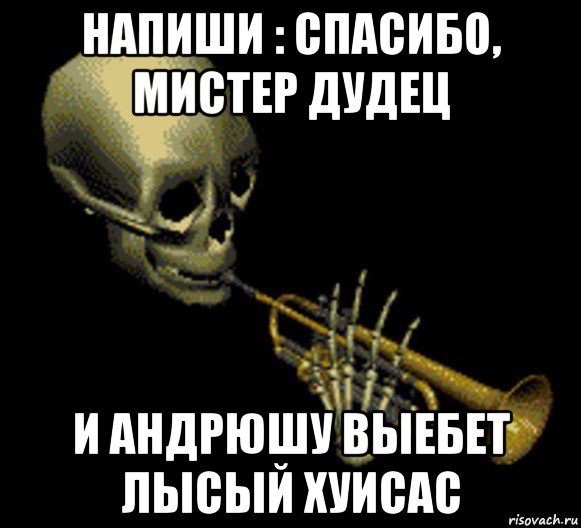 НАПИШИ : СПАСИБО, МИСТЕР ДУДЕЦ

И АНДРЮШУ ВЫЕБЕТ ЛЫСЫЙ ХУИСАС

risovach.ru